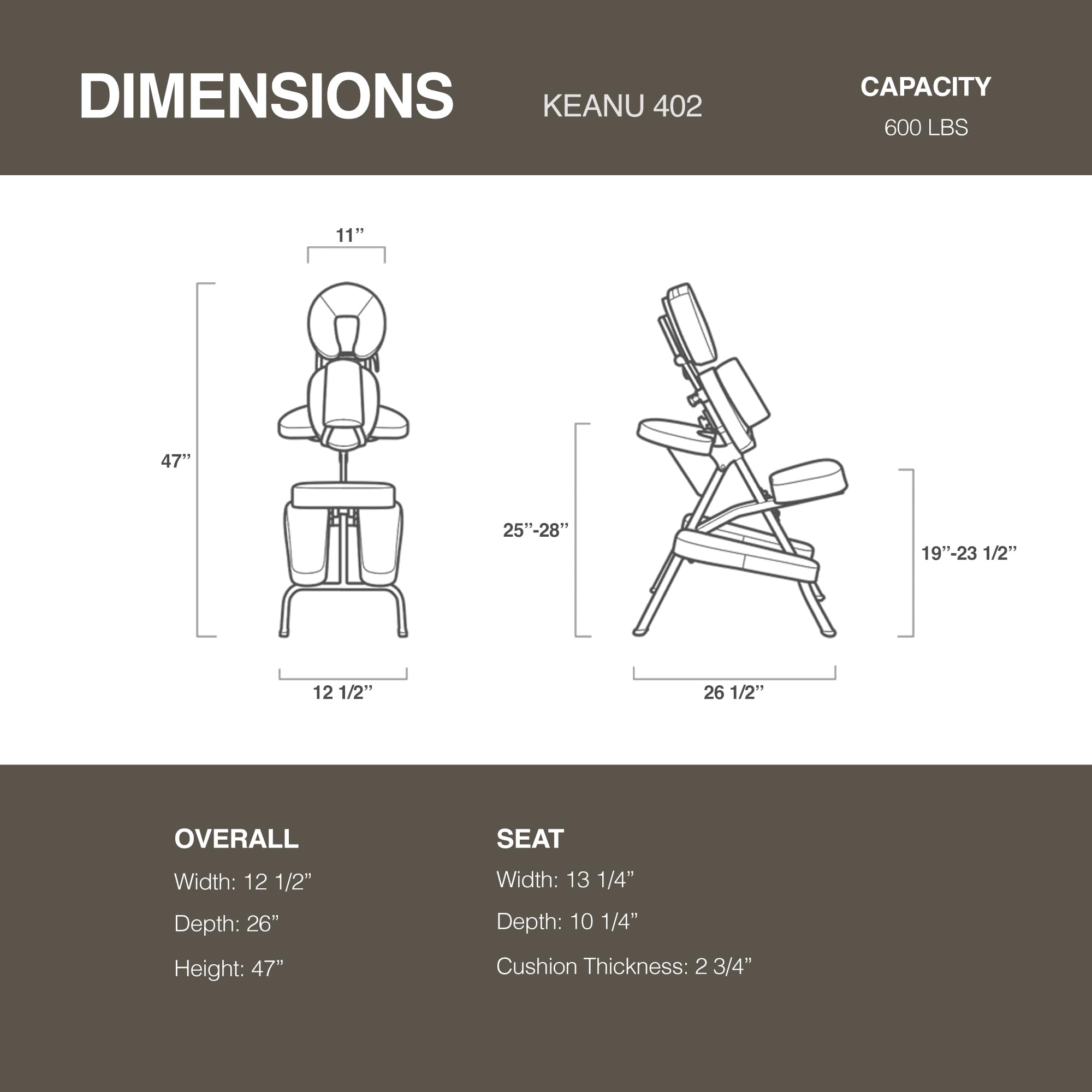 DIMENSIONS

KEANU 402

CAPACITY

600 LBS

11”

47”

12 1/2”

25”-28”

19”-23 1/2”

26 1/2”

OVERALL

Width: 12 1/2”

Depth: 26”

Height: 47”

SEAT

Width: 13 1/4”

Depth: 10 1/4”

Cushion Thickness: 2 3/4”